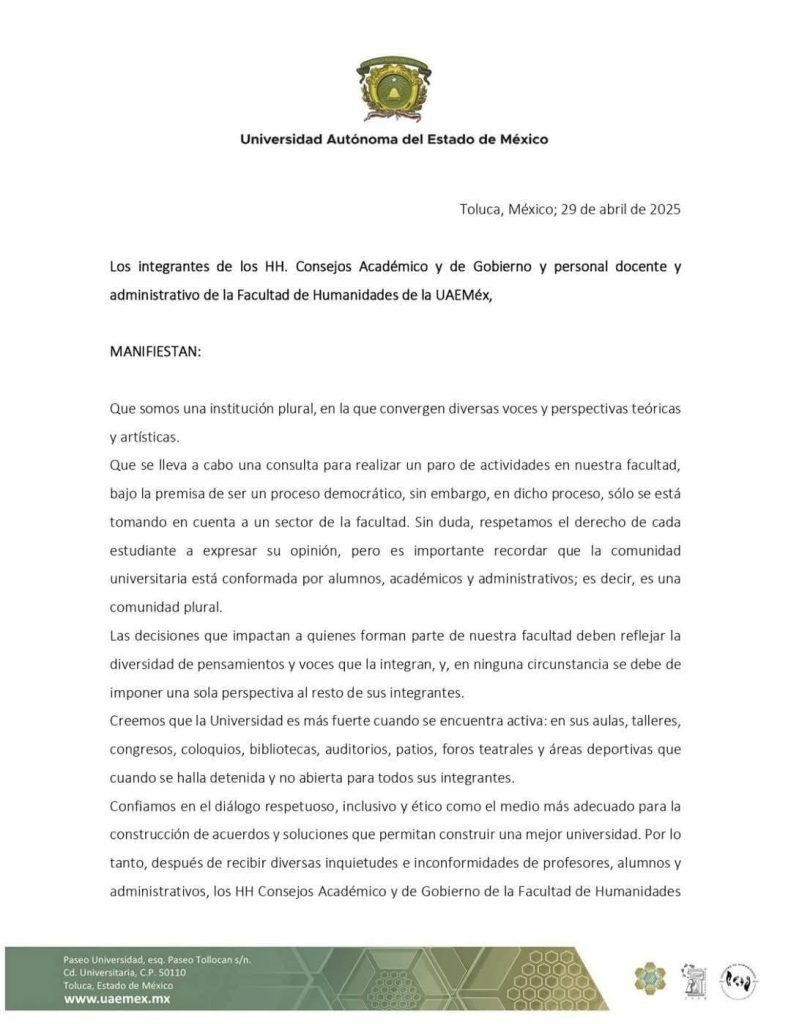 Universidad Autónoma del Estado de México

Toluca, México; 29 de abril de 2025

Los integrantes de los HH. Consejos Académico y de Gobierno y personal docente y administrativo de la Facultad de Humanidades de la UAEMéx,

MANIFIESTAN:

Que somos una institución plural, en la que convergen diversas voces y perspectivas teóricas y artísticas.

Que se lleva a cabo una consulta para realizar un paro de actividades en nuestra facultad, bajo la premisa de ser un proceso democrático, sin embargo, en dicho proceso, sólo se está tomando en cuenta a un sector de la facultad. Sin duda, respetamos el derecho de cada estudiante a expresar su opinión, pero es importante recordar que la comunidad universitaria está conformada por alumnos, académicos y administrativos; es decir, es una comunidad plural.

Las decisiones que impactan a quienes forman parte de nuestra facultad deben reflejar la diversidad de pensamientos y voces que la integran, y, en ninguna circunstancia se debe de imponer una sola perspectiva al resto de sus integrantes.

Creemos que la Universidad es más fuerte cuando se encuentra activa: en sus aulas, talleres, congresos, coloquios, bibliotecas, auditorios, patios, foros teatrales y áreas deportivas que cuando se halla detenida y no abierta para todos sus integrantes.

Confiamos en el diálogo respetuoso, inclusivo y ético como el medio más adecuado para la construcción de acuerdos y soluciones que permitan construir una mejor universidad. Por lo tanto, después de recibir diversas inquietudes e inconformidades de profesores, alumnos y administrativos, los HH Consejos Académico y de Gobierno de la Facultad de Humanidades

Paseo Universidad, esq. Paseo Tollocan s/n.
Cd. Universitaria, C.P. 50110
Toluca, Estado de México
www.uaemex.mx